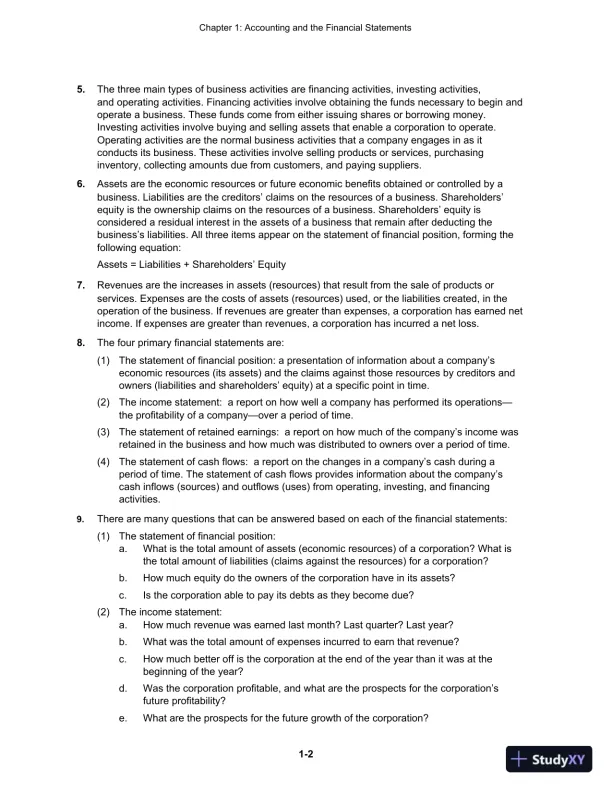 Chapter 1: Accounting and the Financial Statements

5. The three main types of business activities are financing activities, investing activities, and operating activities. Financing activities involve obtaining the funds necessary to begin and operate a business. These funds come from either issuing shares or borrowing money. Investing activities involve buying and selling assets that enable a corporation to operate. Operating activities are the normal business activities that a company engages in as it conducts its business. These activities involve selling products or services, purchasing inventory, collecting amounts due from customers, and paying suppliers.

6. Assets are the economic resources or future economic benefits obtained or controlled by a business. Liabilities are the creditors' claims on the resources of a business. Shareholders' equity is the ownership claims on the resources of a business. Shareholders' equity is considered a residual interest in the assets of a business that remain after deducting the business's liabilities. All three items appear on the statement of financial position, forming the following equation:

Assets = Liabilities + Shareholders' Equity

7. Revenues are the increases in assets (resources) that result from the sale of products or services. Expenses are the costs of assets (resources) used, or the liabilities created, in the operation of the business. If revenues are greater than expenses, a corporation has earned net income. If expenses are greater than revenues, a corporation has incurred a net loss.

8. The four primary financial statements are:

(1) The statement of financial position: a presentation of information about a company's economic resources (its assets) and the claims against those resources by creditors and owners (liabilities and shareholders' equity) at a specific point in time.

(2) The income statement: a report on how well a company has performed its operations—the profitability of a company—over a period of time.

(3) The statement of retained earnings: a report on how much of the company's income was retained in the business and how much was distributed to owners over a period of time.

(4) The statement of cash flows: a report on the changes in a company's cash during a period of time. The statement of cash flows provides information about the company's cash inflows (sources) and outflows (uses) from operating, investing, and financing activities.

9. There are many questions that can be answered based on each of the financial statements:

(1) The statement of financial position:
a. What is the total amount of assets (economic resources) of a corporation? What is the total amount of liabilities (claims against the resources) for a corporation?
b. How much equity do the owners of the corporation have in its assets?
c. Is the corporation able to pay its debts as they become due?

(2) The income statement:
a. How much revenue was earned last month? Last quarter? Last year?
b. What was the total amount of expenses incurred to earn that revenue?
c. How much better off is the corporation at the end of the year than it was at the beginning of the year?
d. Was the corporation profitable, and what are the prospects for the corporation's future profitability?
e. What are the prospects for the future growth of the corporation?

1-2

StudyXY